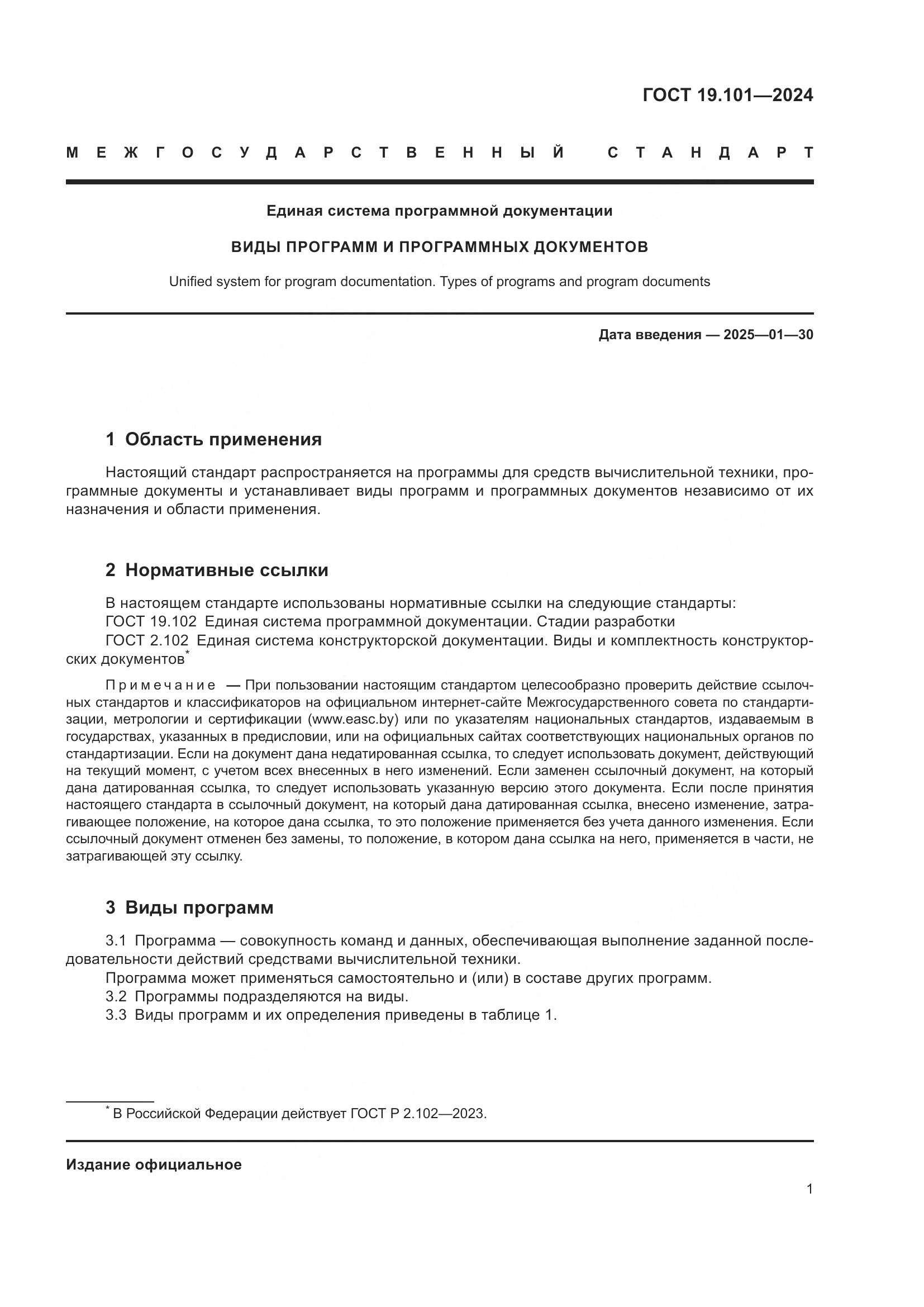 ГОСТ 19.101—2024

МЕЖГОСУДАРСТВЕННЫЙ СТАНДАРТ

Единая система программной документации

ВИДЫ ПРОГРАММ И ПРОГРАММНЫХ ДОКУМЕНТОВ

Unified system for program documentation. Types of programs and program documents

Дата введения — 2025—01—30

1 Область применения

Настоящий стандарт распространяется на программы для средств вычислительной техники, программные документы и устанавливает виды программ и программных документов независимо от их назначения и области применения.

2 Нормативные ссылки

В настоящем стандарте использованы нормативные ссылки на следующие стандарты:
ГОСТ 19.102 Единая система программной документации. Стадии разработки
ГОСТ 2.102 Единая система конструкторской документации. Виды и комплектность конструкторских документов*

Примечание — При пользовании настоящим стандартом целесообразно проверить действие ссылочных стандартов и классификаторов на официальном интернет-сайте Межгосударственного совета по стандартизации, метрологии и сертификации (www.easc.by) или по указателям национальных стандартов, издаваемым в государствах, указанных в предисловии, или на официальных сайтах соответствующих национальных органов по стандартизации. Если на документ дана недатированная ссылка, то следует использовать документ, действующий на текущий момент, с учетом всех внесенных в него изменений. Если заменен ссылочный документ, на который дана датированная ссылка, то следует использовать указанную версию этого документа. Если после принятия настоящего стандарта в ссылочный документ, на который дана датированная ссылка, внесено изменение, затрагивающее положение, на которое дана ссылка, то это положение применяется без учета данного изменения. Если ссылочный документ отменен без замены, то положение, в котором дана ссылка на него, применяется в части, не затрагивающей эту ссылку.

3 Виды программ

3.1 Программа — совокупность команд и данных, обеспечивающая выполнение заданной последовательности действий средствами вычислительной техники.
Программа может применяться самостоятельно и (или) в составе других программ.
3.2 Программы подразделяются на виды.
3.3 Виды программ и их определения приведены в таблице 1.

* В Российской Федерации действует ГОСТ Р 2.102—2023.

Издание официальное

1